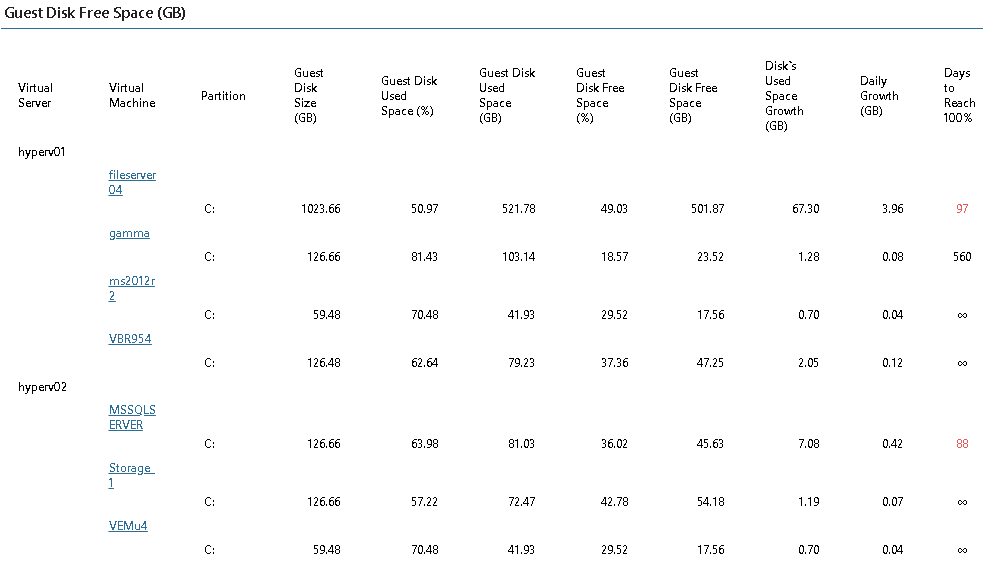 Guest Disk Free Space (GB)

| Virtual Server | Virtual Machine | Partition | Guest Disk Size (GB) | Guest Disk Used Space (%) | Guest Disk Used Space (GB) | Guest Disk Free Space (%) | Guest Disk Free Space (GB) | Disk`s Used Space Growth (GB) | Daily Growth (GB) | Days to Reach 100% |
|---|---|---|---|---|---|---|---|---|---|---|
| hyperv01 | | | | | | | | | | |
| | fileserver04 | | | | | | | | | |
| | | C: | 1023.66 | 50.97 | 521.78 | 49.03 | 501.87 | 67.30 | 3.96 | 97 |
| | gamma | | | | | | | | | |
| | | C: | 126.66 | 81.43 | 103.14 | 18.57 | 23.52 | 1.28 | 0.08 | 560 |
| | ms2012r2 | | | | | | | | | |
| | | C: | 59.48 | 70.48 | 41.93 | 29.52 | 17.56 | 0.70 | 0.04 | ∞ |
| | VBR954 | | | | | | | | | |
| | | C: | 126.48 | 62.64 | 79.23 | 37.36 | 47.25 | 2.05 | 0.12 | ∞ |
| hyperv02 | | | | | | | | | | |
| | MSSQLSERVER | | | | | | | | | |
| | | C: | 126.66 | 63.98 | 81.03 | 36.02 | 45.63 | 7.08 | 0.42 | 88 |
| | Storage 1 | | | | | | | | | |
| | | C: | 126.66 | 57.22 | 72.47 | 42.78 | 54.18 | 1.19 | 0.07 | ∞ |
| | VEMu4 | | | | | | | | | |
| | | C: | 59.48 | 70.48 | 41.93 | 29.52 | 17.56 | 0.70 | 0.04 | ∞ |